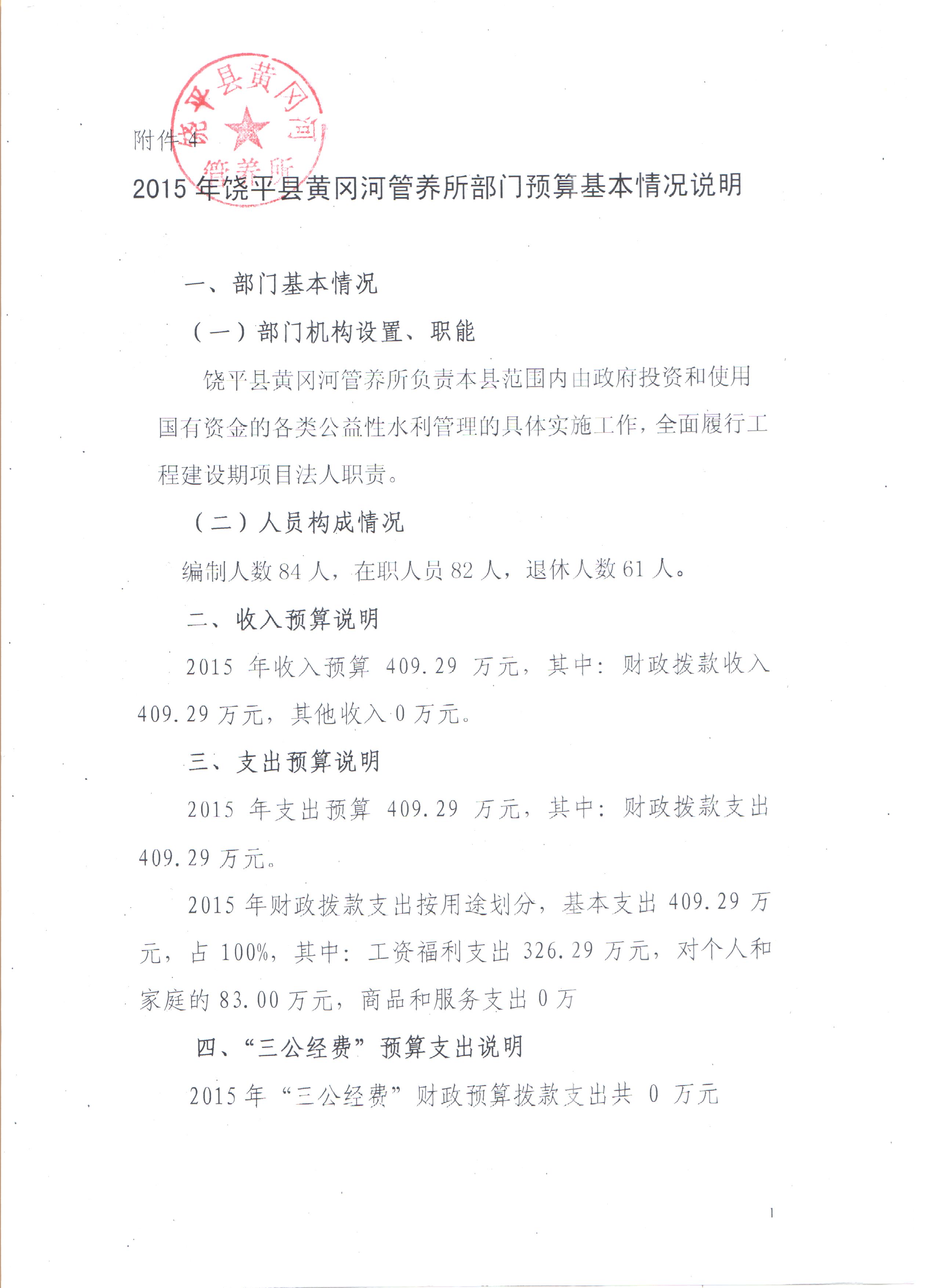 饶平县黄冈河管养所

附件 4

2015 年饶平县黄冈河管养所部门预算基本情况说明

一、部门基本情况

（一）部门机构设置、职能

饶平县黄冈河管养所负责本县范围内由政府投资和使用国有资金的各类公益性水利管理的具体实施工作，全面履行工程建设期项目法人职责。

（二）人员构成情况

编制人数 84 人，在职人员 82 人，退休人数 61 人。

二、收入预算说明

2015 年收入预算 409.29 万元，其中：财政拨款收入 409.29 万元，其他收入 0 万元。

三、支出预算说明

2015 年支出预算 409.29 万元，其中：财政拨款支出 409.29 万元。

2015 年财政拨款支出按用途划分，基本支出 409.29 万元，占 100%，其中：工资福利支出 326.29 万元，对个人和家庭的 83.00 万元，商品和服务支出 0 万

四、“三公经费”预算支出说明

2015 年“三公经费”财政预算拨款支出共 0 万元

1